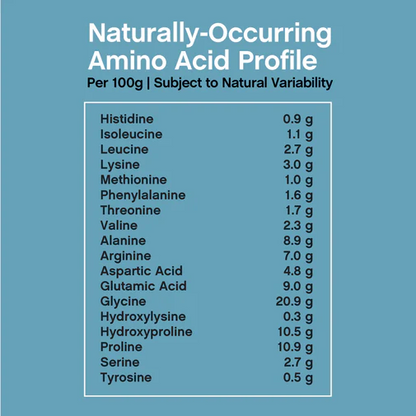 Naturally-Occurring Amino Acid Profile

Per 100g | Subject to Natural Variability

| | |
|---|---|
| Histidine | 0.9 g |
| Isoleucine | 1.1 g |
| Leucine | 2.7 g |
| Lysine | 3.0 g |
| Methionine | 1.0 g |
| Phenylalanine | 1.6 g |
| Threonine | 1.7 g |
| Valine | 2.3 g |
| Alanine | 8.9 g |
| Arginine | 7.0 g |
| Aspartic Acid | 4.8 g |
| Glutamic Acid | 9.0 g |
| Glycine | 20.9 g |
| Hydroxylysine | 0.3 g |
| Hydroxyproline | 10.5 g |
| Proline | 10.9 g |
| Serine | 2.7 g |
| Tyrosine | 0.5 g |